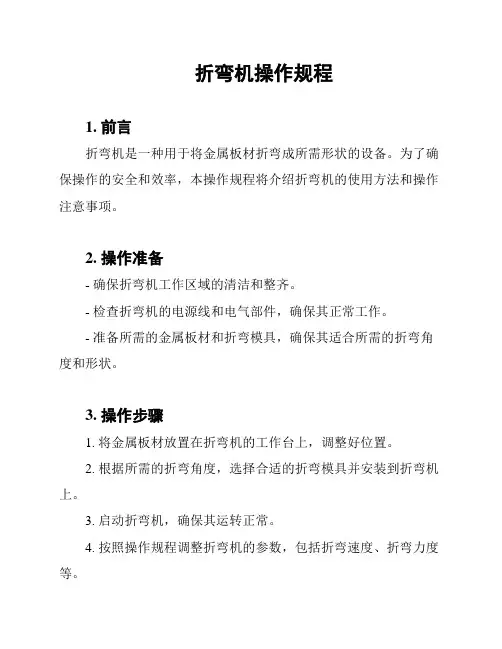 折弯机操作规程

1. 前言

折弯机是一种用于将金属板材折弯成所需形状的设备。为了确保操作的安全和效率，本操作规程将介绍折弯机的使用方法和操作注意事项。

2. 操作准备

- 确保折弯机工作区域的清洁和整齐。

- 检查折弯机的电源线和电气部件，确保其正常工作。

- 准备所需的金属板材和折弯模具，确保其适合所需的折弯角度和形状。

3. 操作步骤

1. 将金属板材放置在折弯机的工作台上，调整好位置。

2. 根据所需的折弯角度，选择合适的折弯模具并安装到折弯机上。

3. 启动折弯机，确保其运转正常。

4. 按照操作规程调整折弯机的参数，包括折弯速度、折弯力度等。